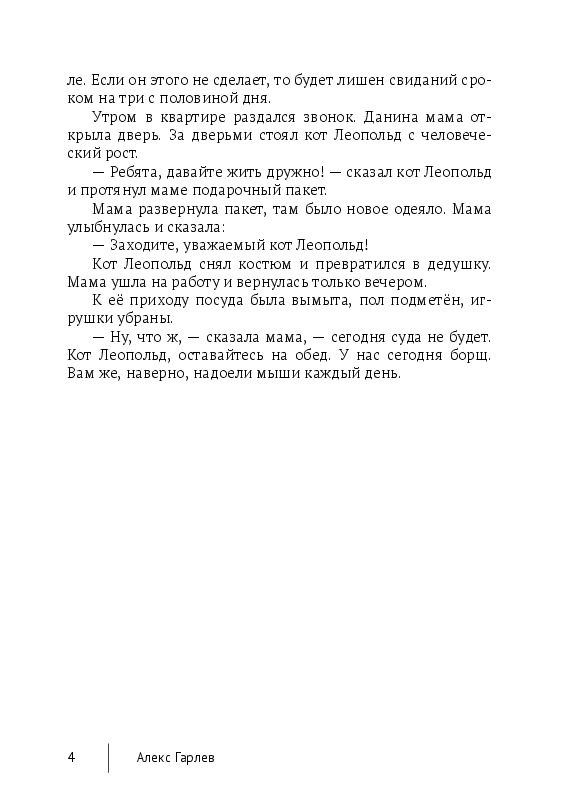 ле. Если он этого не сделает, то будет лишен свиданий сроком на три с половиной дня.

Утром в квартире раздался звонок. Данина мама открыла дверь. За дверьми стоял кот Леопольд с человеческий рост.

— Ребята, давайте жить дружно! — сказал кот Леопольд и протянул маме подарочный пакет.

Мама развернула пакет, там было новое одеяло. Мама улыбнулась и сказала:

— Заходите, уважаемый кот Леопольд!

Кот Леопольд снял костюм и превратился в дедушку. Мама ушла на работу и вернулась только вечером.

К её приходу посуда была вымыта, пол подметён, игрушки убраны.

— Ну, что ж, — сказала мама, — сегодня суда не будет. Кот Леопольд, оставайтесь на обед. У нас сегодня борщ. Вам же, наверно, надоели мыши каждый день.

4 Алекс Гарлев